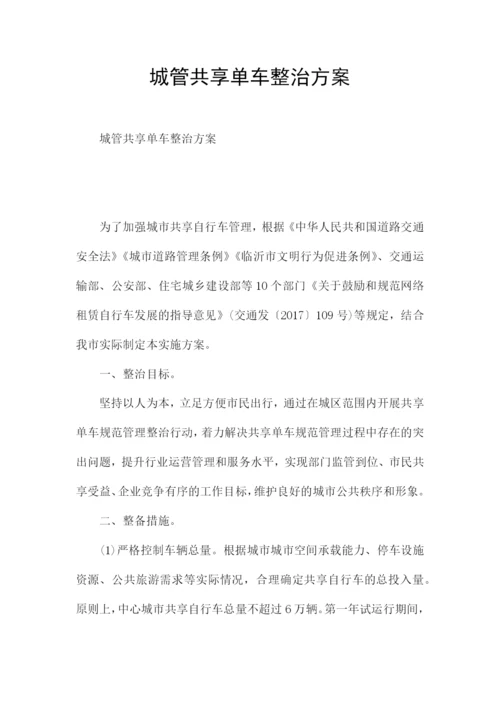 城管共享单车整治方案

城管共享单车整治方案

为了加强城市共享自行车管理，根据《中华人民共和国道路交通安全法》《城市道路管理条例》《临沂市文明行为促进条例》、交通运输部、公安部、住宅城乡建设部等10个部门《关于鼓励和规范网络租赁自行车发展的指导意见》（交通发〔2017〕109号）等规定，结合我市实际制定本实施方案。

一、整治目标。

坚持以人为本，立足方便市民出行，通过在城区范围内开展共享单车规范管理整治行动，着力解决共享单车规范管理过程中存在的突出问题，提升行业运营管理和服务水平，实现部门监管到位、市民共享受益、企业竞争有序的工作目标，维护良好的城市公共秩序和形象。

二、整备措施。

⑴严格控制车辆总量。根据城市城市空间承载能力、停车设施资源、公共旅游需求等实际情况，合理确定共享自行车的总投入量。原则上，中心城市共享自行车总量不超过6万辆。第一年试运行期间，